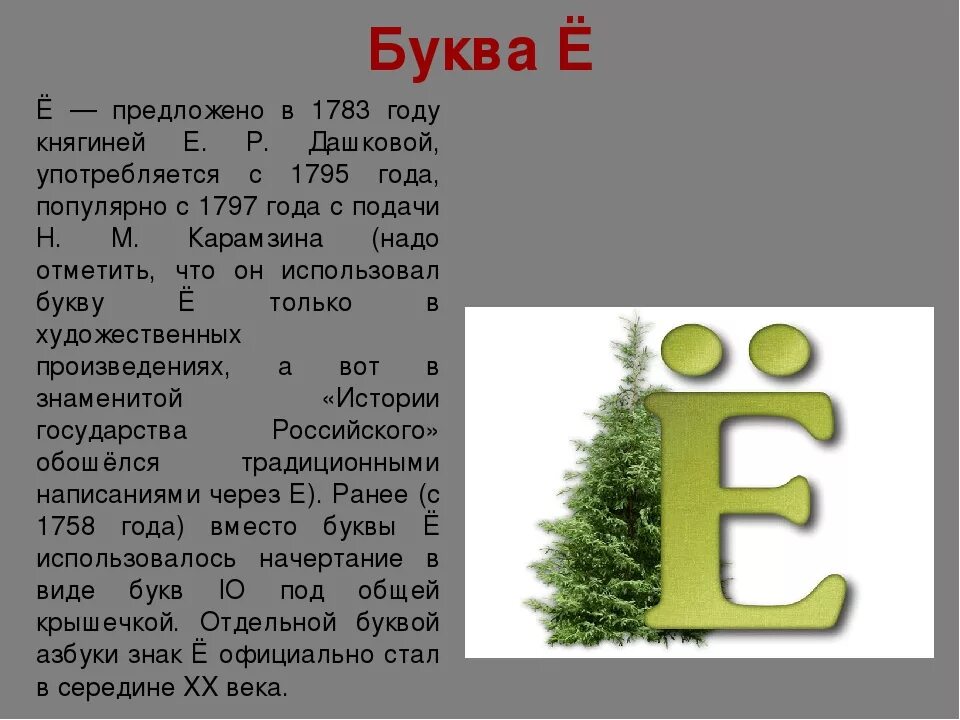 Буква Ё

Ё — предложено в 1783 году княгиней Е. Р. Дашковой, употребляется с 1795 года, популярно с 1797 года с подачи Н. М. Карамзина (надо отметить, что он использовал букву Ё только в художественных произведениях, а вот в знаменитой «Истории государства Российского» обошёлся традиционными написаниями через Е). Ранее (с 1758 года) вместо буквы Ё использовалось начертание в виде букв IO под общей крышечкой. Отдельной буквой азбуки знак Ё официально стал в середине XX века.

Ё